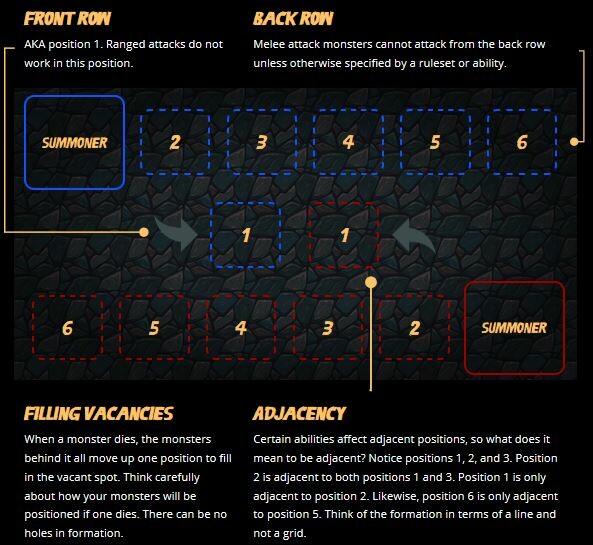 FRONT ROW

AKA position 1. Ranged attacks do not work in this position.

BACK ROW

Melee attack monsters cannot attack from the back row unless otherwise specified by a ruleset or ability.

SUMMONER

2

3

4

5

6

1

1

6

5

4

3

2

SUMMONER

FILLING VACANCIES

When a monster dies, the monsters behind it all move up one position to fill in the vacant spot. Think carefully about how your monsters will be positioned if one dies. There can be no holes in formation.

ADJACENCY

Certain abilities affect adjacent positions, so what does it mean to be adjacent? Notice positions 1, 2, and 3. Position 2 is adjacent to both positions 1 and 3. Position 1 is only adjacent to position 2. Likewise, position 6 is only adjacent to position 5. Think of the formation in terms of a line and not a grid.